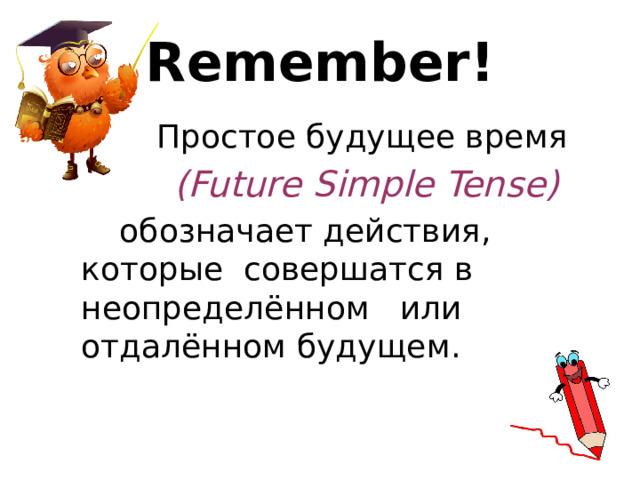 Remember!

Простое будущее время

(Future Simple Tense)

обозначает действия, которые совершатся в неопределённом или отдалённом будущем.